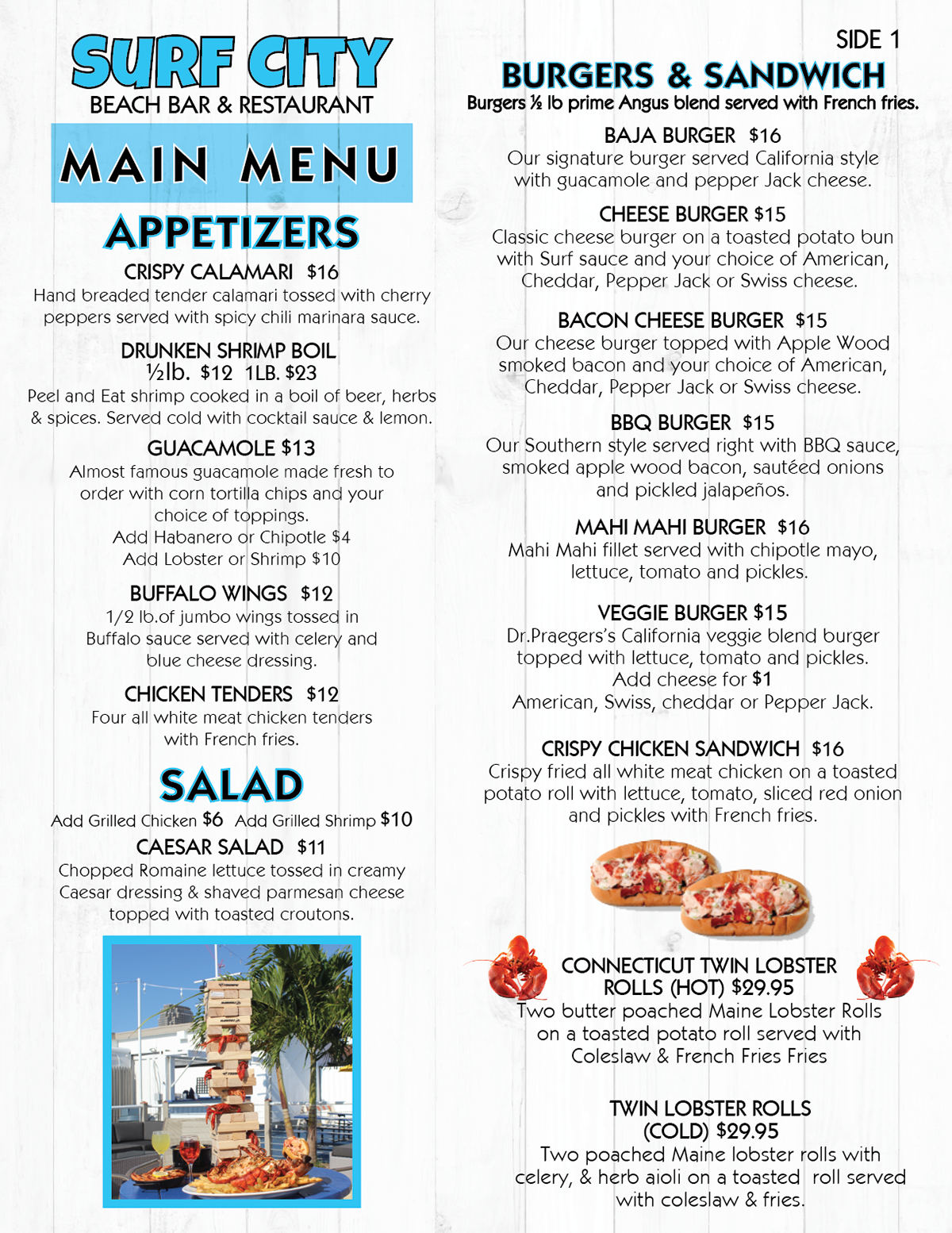 SURF CITY
BEACH BAR & RESTAURANT

MAIN MENU

APPETIZERS

CRISPY CALAMARI $16
Hand breaded tender calamari tossed with cherry peppers served with spicy chili marinara sauce.

DRUNKEN SHRIMP BOIL
½lb. $12 1LB. $23
Peel and Eat shrimp cooked in a boil of beer, herbs & spices. Served cold with cocktail sauce & lemon.

GUACAMOLE $13
Almost famous guacamole made fresh to order with corn tortilla chips and your choice of toppings.
Add Habanero or Chipotle $4
Add Lobster or Shrimp $10

BUFFALO WINGS $12
1/2 lb.of jumbo wings tossed in Buffalo sauce served with celery and blue cheese dressing.

CHICKEN TENDERS $12
Four all white meat chicken tenders with French fries.

SALAD
Add Grilled Chicken $6 Add Grilled Shrimp $10

CAESAR SALAD $11
Chopped Romaine lettuce tossed in creamy Caesar dressing & shaved parmesan cheese topped with toasted croutons.

SIDE 1

BURGERS & SANDWICH
Burgers ½ lb prime Angus blend served with French fries.

BAJA BURGER $16
Our signature burger served California style with guacamole and pepper Jack cheese.

CHEESE BURGER $15
Classic cheese burger on a toasted potato bun with Surf sauce and your choice of American, Cheddar, Pepper Jack or Swiss cheese.

BACON CHEESE BURGER $15
Our cheese burger topped with Apple Wood smoked bacon and your choice of American, Cheddar, Pepper Jack or Swiss cheese.

BBQ BURGER $15
Our Southern style served right with BBQ sauce, smoked apple wood bacon, sautéed onions and pickled jalapeños.

MAHI MAHI BURGER $16
Mahi Mahi fillet served with chipotle mayo, lettuce, tomato and pickles.

VEGGIE BURGER $15
Dr.Praegers's California veggie blend burger topped with lettuce, tomato and pickles.
Add cheese for $1
American, Swiss, cheddar or Pepper Jack.

CRISPY CHICKEN SANDWICH $16
Crispy fried all white meat chicken on a toasted potato roll with lettuce, tomato, sliced red onion and pickles with French fries.

CONNECTICUT TWIN LOBSTER ROLLS (HOT) $29.95
Two butter poached Maine Lobster Rolls on a toasted potato roll served with Coleslaw & French Fries Fries

TWIN LOBSTER ROLLS (COLD) $29.95
Two poached Maine lobster rolls with celery, & herb aioli on a toasted roll served with coleslaw & fries.